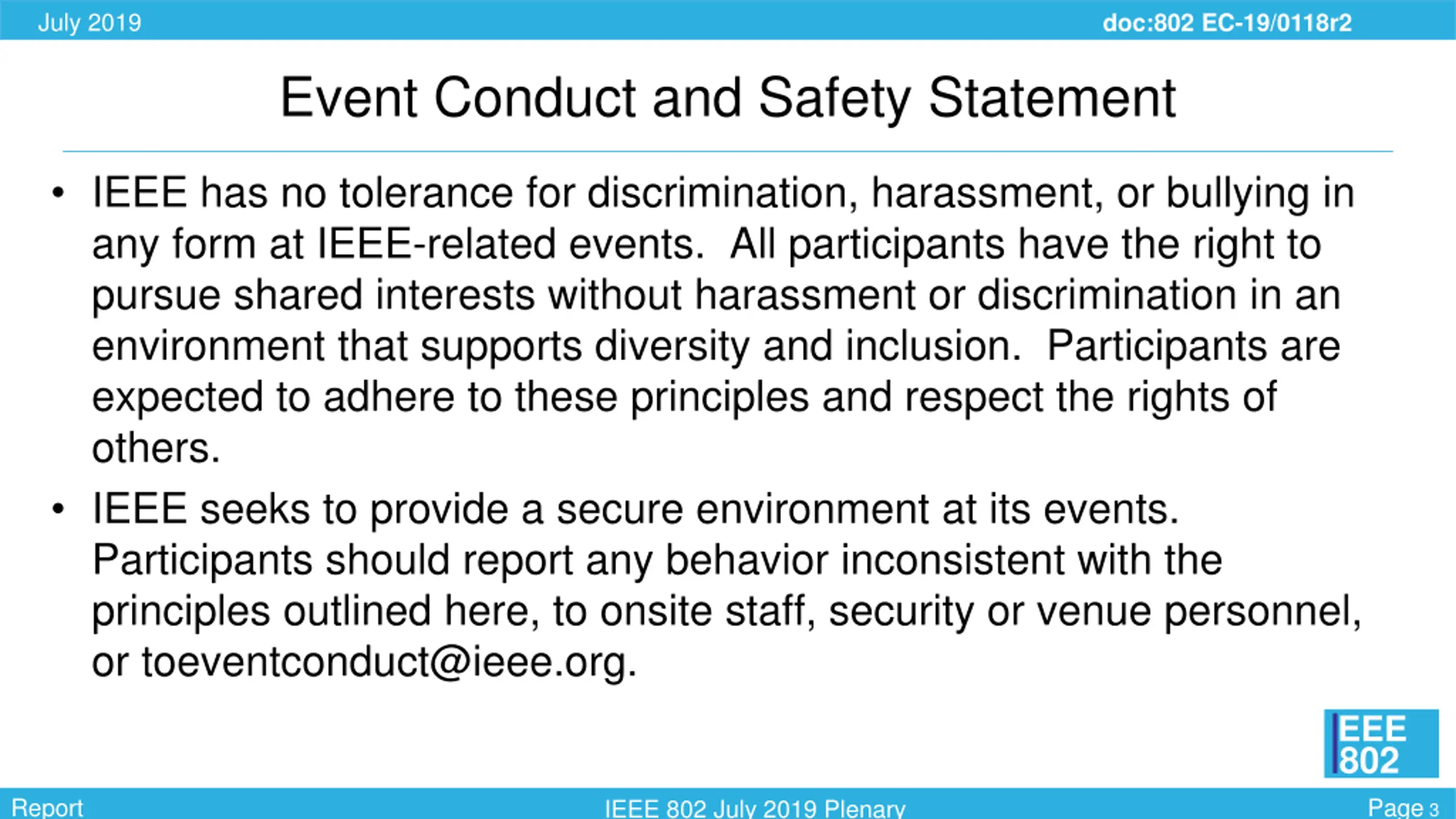 July 2019

doc:802 EC-19/0118r2

Event Conduct and Safety Statement

• IEEE has no tolerance for discrimination, harassment, or bullying in any form at IEEE-related events. All participants have the right to pursue shared interests without harassment or discrimination in an environment that supports diversity and inclusion. Participants are expected to adhere to these principles and respect the rights of others.

• IEEE seeks to provide a secure environment at its events. Participants should report any behavior inconsistent with the principles outlined here, to onsite staff, security or venue personnel, or toeventconduct@ieee.org.

IEEE 802

Report

IEEE 802 July 2019 Plenary

Page 3